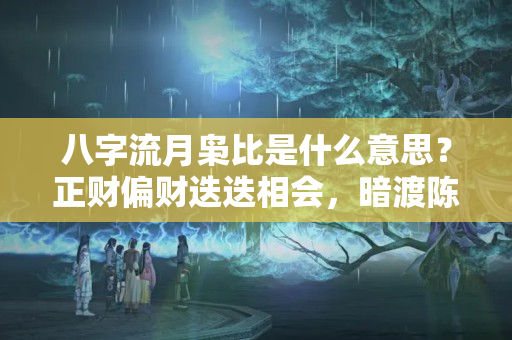 八字流月枭比是什么意思？正财偏财迭迭相会，暗渡陈